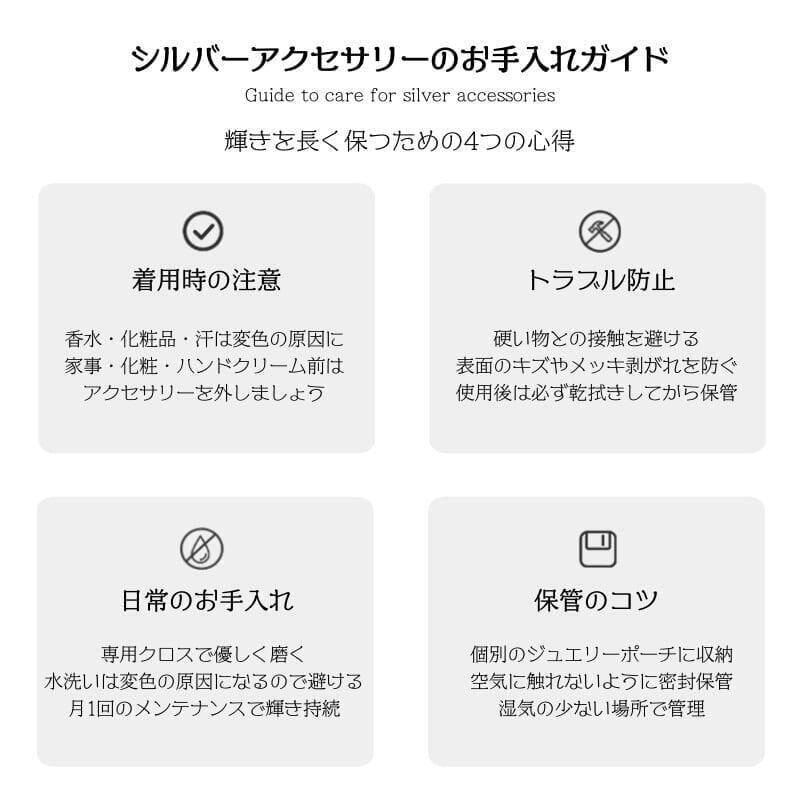 シルバーアクセサリーのお手入れガイド

Guide to care for silver accessories

輝きを長く保つための4つの心得

着用時の注意

香水・化粧品・汗は変色の原因に
家事・化粧・ハンドクリーム前は
アクセサリーを外しましょう

トラブル防止

硬い物との接触を避ける
表面のキズやメッキ剥がれを防ぐ
使用後は必ず乾拭きしてから保管

日常のお手入れ

専用クロスで優しく磨く
水洗いは変色の原因になるので避ける
月1回のメンテナンスで輝き持続

保管のコツ

個別のジュエリーポーチに収納
空気に触れないように密封保管
湿気の少ない場所で管理